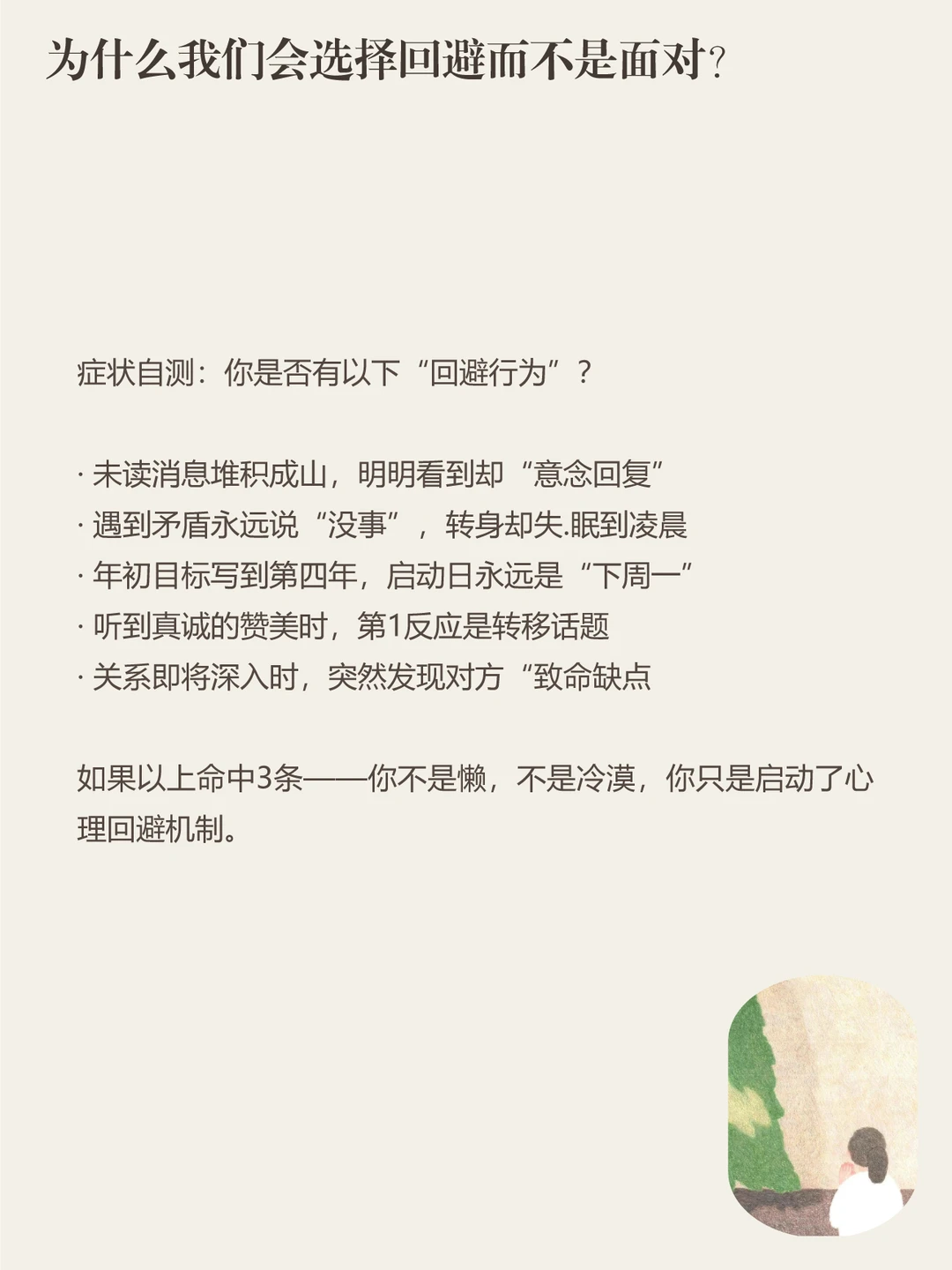 为什么我们会选择回避而不是面对?

症状自测：你是否有以下“回避行为”？

· 未读消息堆积成山，明明看到却“意念回复”
· 遇到矛盾永远说“没事”，转身却失.眠到凌晨
· 年初目标写到第四年，启动日永远是“下周一”
· 听到真诚的赞美时，第1反应是转移话题
· 关系即将深入时，突然发现对方“致命缺点

如果以上命中3条——你不是懒，不是冷漠，你只是启动了心理回避机制。